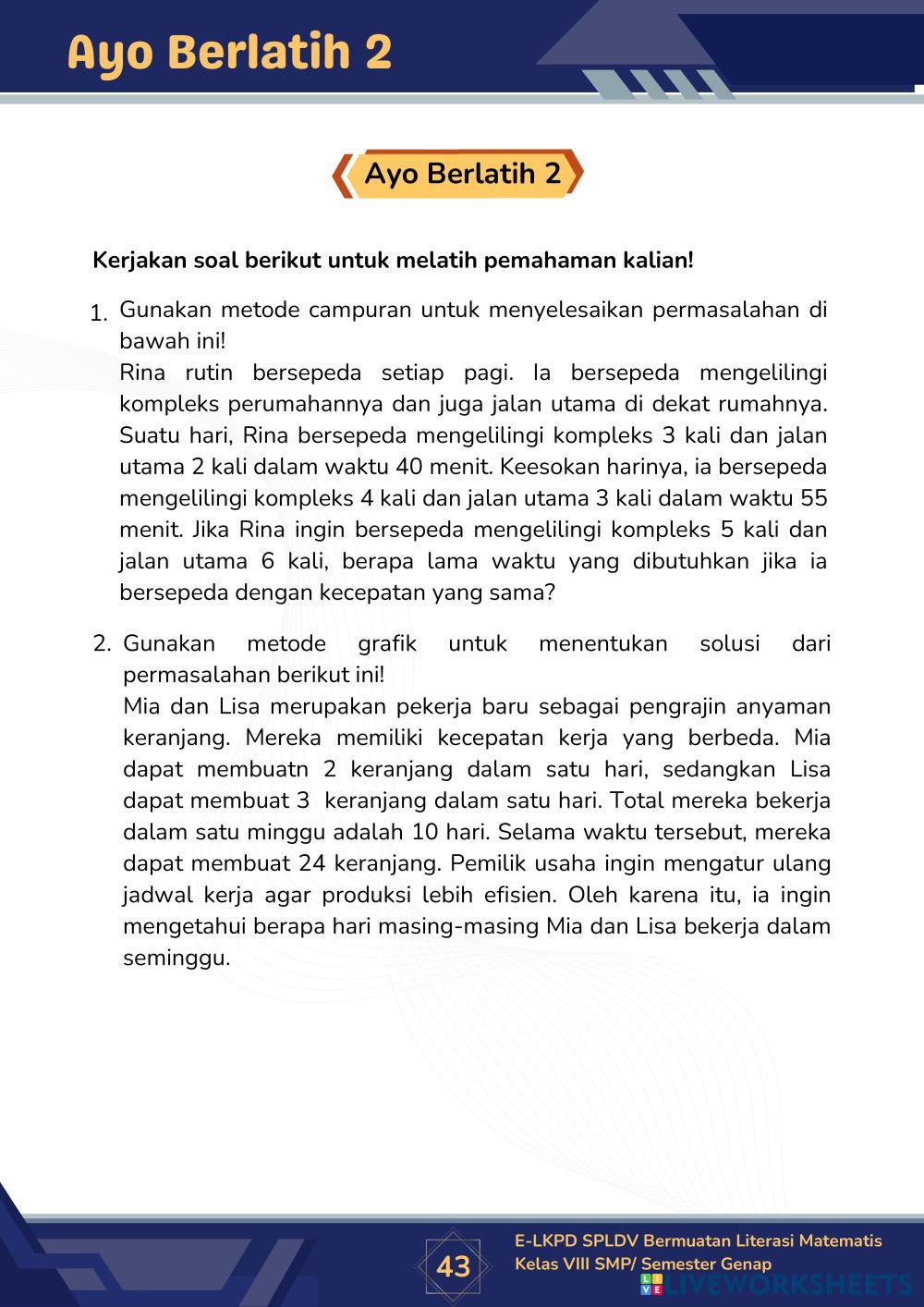 Ayo Berlatih 2

Ayo Berlatih 2

Kerjakan soal berikut untuk melatih pemahaman kalian!

1. Gunakan metode campuran untuk menyelesaikan permasalahan di bawah ini!
Rina rutin bersepeda setiap pagi. Ia bersepeda mengelilingi kompleks perumahannya dan juga jalan utama di dekat rumahnya. Suatu hari, Rina bersepeda mengelilingi kompleks 3 kali dan jalan utama 2 kali dalam waktu 40 menit. Keesokan harinya, ia bersepeda mengelilingi kompleks 4 kali dan jalan utama 3 kali dalam waktu 55 menit. Jika Rina ingin bersepeda mengelilingi kompleks 5 kali dan jalan utama 6 kali, berapa lama waktu yang dibutuhkan jika ia bersepeda dengan kecepatan yang sama?

2. Gunakan metode grafik untuk menentukan solusi dari permasalahan berikut ini!
Mia dan Lisa merupakan pekerja baru sebagai pengrajin anyaman keranjang. Mereka memiliki kecepatan kerja yang berbeda. Mia dapat membuatn 2 keranjang dalam satu hari, sedangkan Lisa dapat membuat 3 keranjang dalam satu hari. Total mereka bekerja dalam satu minggu adalah 10 hari. Selama waktu tersebut, mereka dapat membuat 24 keranjang. Pemilik usaha ingin mengatur ulang jadwal kerja agar produksi lebih efisien. Oleh karena itu, ia ingin mengetahui berapa hari masing-masing Mia dan Lisa bekerja dalam seminggu.

43

E-LKPD SPLDV Bermuatan Literasi Matematis
Kelas VIII SMP/ Semester Genap

LIVEWORKSHEETS